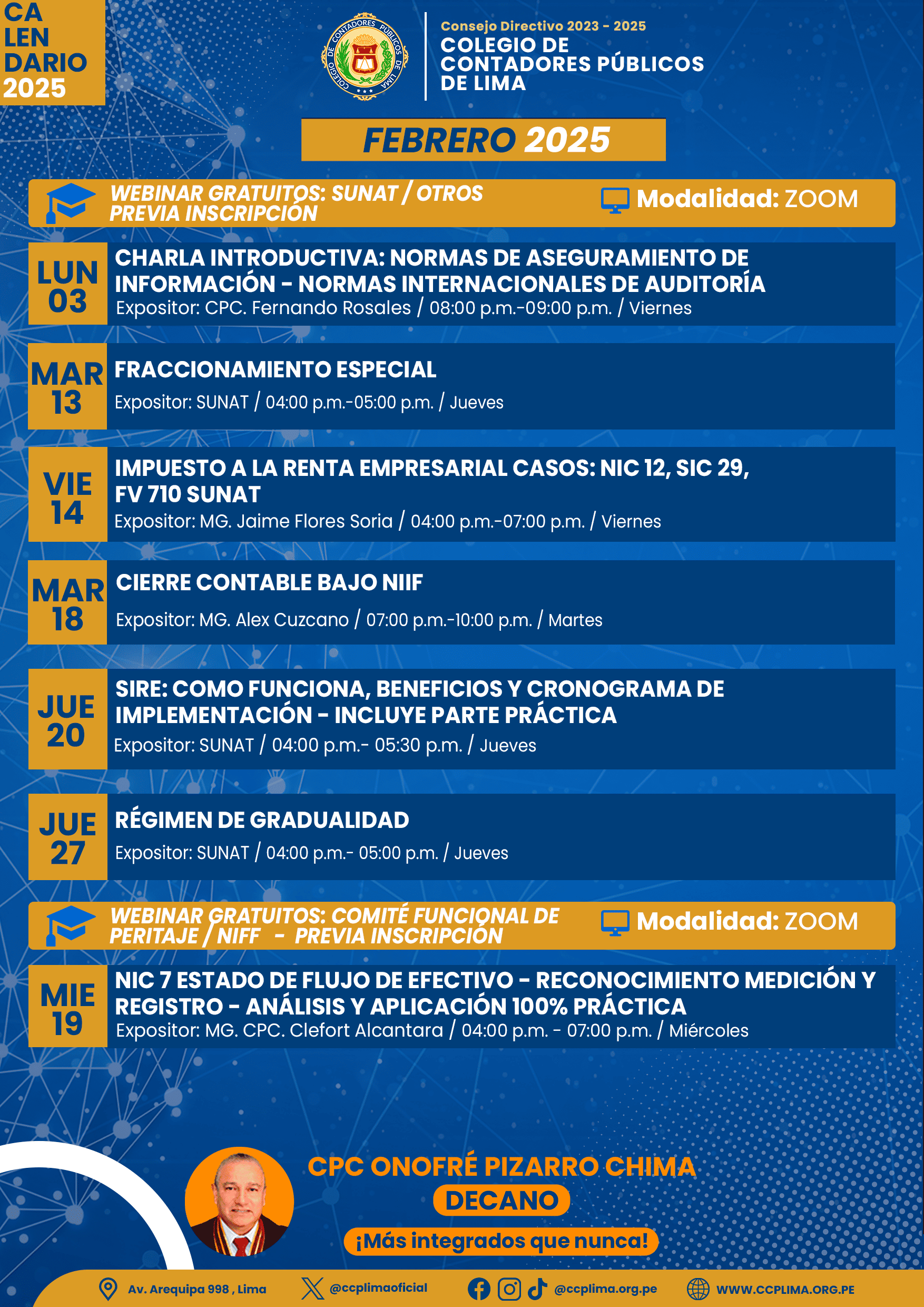 CA
LEN
DARIO
2025

COLEGIO DE CONTADORES PÚBLICOS DE LIMA

Consejo Directivo 2023 - 2025
COLEGIO DE
CONTADORES PÚBLICOS
DE LIMA

FEBRERO 2025

WEBINAR GRATUITOS: SUNAT / OTROS
PREVIA INSCRIPCIÓN
Modalidad: ZOOM

LUN 03
CHARLA INTRODUCTIVA: NORMAS DE ASEGURAMIENTO DE INFORMACIÓN - NORMAS INTERNACIONALES DE AUDITORÍA
Expositor: CPC. Fernando Rosales / 08:00 p.m.-09:00 p.m. / Viernes

MAR 13
FRACCIONAMIENTO ESPECIAL
Expositor: SUNAT / 04:00 p.m.-05:00 p.m. / Jueves

VIE 14
IMPUESTO A LA RENTA EMPRESARIAL CASOS: NIC 12, SIC 29, FV 710 SUNAT
Expositor: MG. Jaime Flores Soria / 04:00 p.m.-07:00 p.m. / Viernes

MAR 18
CIERRE CONTABLE BAJO NIIF
Expositor: MG. Alex Cuzcano / 07:00 p.m.-10:00 p.m. / Martes

JUE 20
SIRE: COMO FUNCIONA, BENEFICIOS Y CRONOGRAMA DE IMPLEMENTACIÓN - INCLUYE PARTE PRÁCTICA
Expositor: SUNAT / 04:00 p.m.- 05:30 p.m. / Jueves

JUE 27
RÉGIMEN DE GRADUALIDAD
Expositor: SUNAT / 04:00 p.m.- 05:00 p.m. / Jueves

WEBINAR GRATUITOS: COMITÉ FUNCIONAL DE PERITAJE / NIFF - PREVIA INSCRIPCIÓN
Modalidad: ZOOM

MIE 19
NIC 7 ESTADO DE FLUJO DE EFECTIVO - RECONOCIMIENTO MEDICIÓN Y REGISTRO - ANÁLISIS Y APLICACIÓN 100% PRÁCTICA
Expositor: MG. CPC. Clefort Alcantara / 04:00 p.m. - 07:00 p.m. / Miércoles

CPC ONOFRÉ PIZARRO CHIMA
DECANO
¡Más integrados que nunca!

Av. Arequipa 998 , Lima
@ccplimaoficial
@ccplima.org.pe
WWW.CCPLIMA.ORG.PE